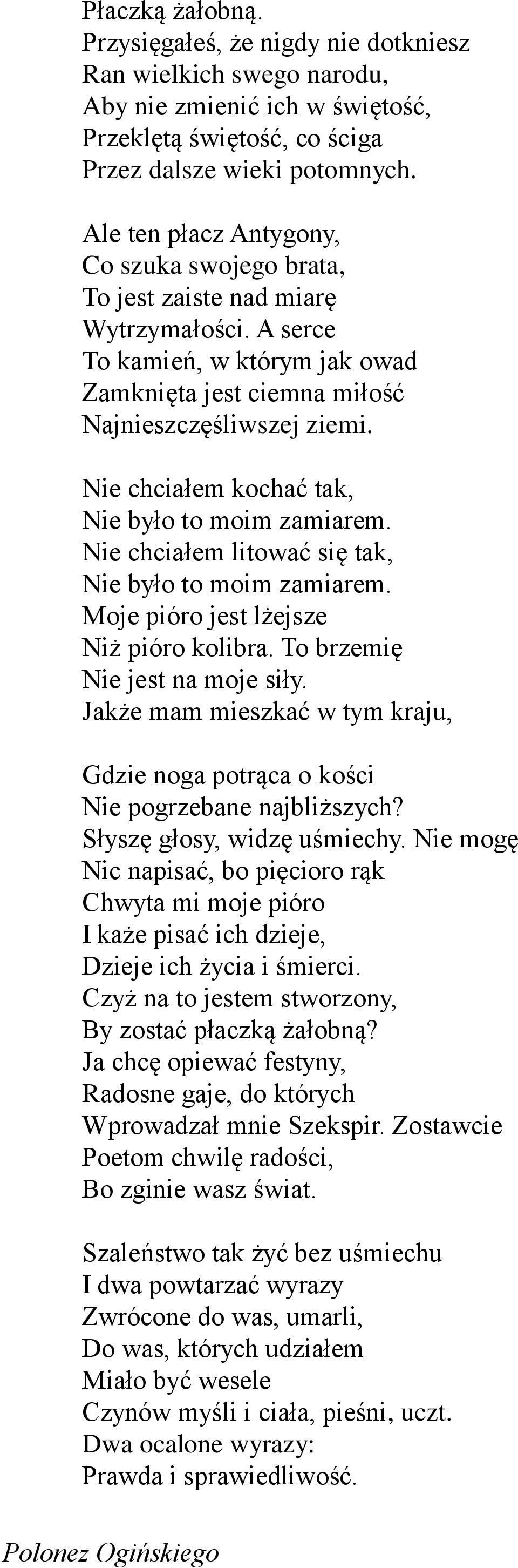 Płaczką żałobną.
Przysięgałeś, że nigdy nie dotkniesz
Ran wielkich swego narodu,
Aby nie zmienić ich w świętość,
Przeklętą świętość, co ściga
Przez dalsze wieki potomnych.

Ale ten płacz Antygony,
Co szuka swojego brata,
To jest zaiste nad miarę
Wytrzymałości. A serce
To kamień, w którym jak owad
Zamknięta jest ciemna miłość
Najnieszczęśliwszej ziemi.

Nie chciałem kochać tak,
Nie było to moim zamiarem.
Nie chciałem litować się tak,
Nie było to moim zamiarem.
Moje pióro jest lżejsze
Niż pióro kolibra. To brzemię
Nie jest na moje siły.
Jakże mam mieszkać w tym kraju,

Gdzie noga potrąca o kości
Nie pogrzebane najbliższych?
Słyszę głosy, widzę uśmiechy. Nie mogę
Nic napisać, bo pięcioro rąk
Chwyta mi moje pióro
I każe pisać ich dzieje,
Dzieje ich życia i śmierci.
Czyż na to jestem stworzony,
By zostać płaczką żałobną?
Ja chcę opiewać festyny,
Radosne gaje, do których
Wprowadzał mnie Szekspir. Zostawcie
Poetom chwilę radości,
Bo zginie wasz świat.

Szaleństwo tak żyć bez uśmiechu
I dwa powtarzać wyrazy
Zwrócone do was, umarli,
Do was, których udziałem
Miało być wesele
Czynów myśli i ciała, pieśni, uczt.
Dwa ocalone wyrazy:
Prawda i sprawiedliwość.

Polonez Ogińskiego